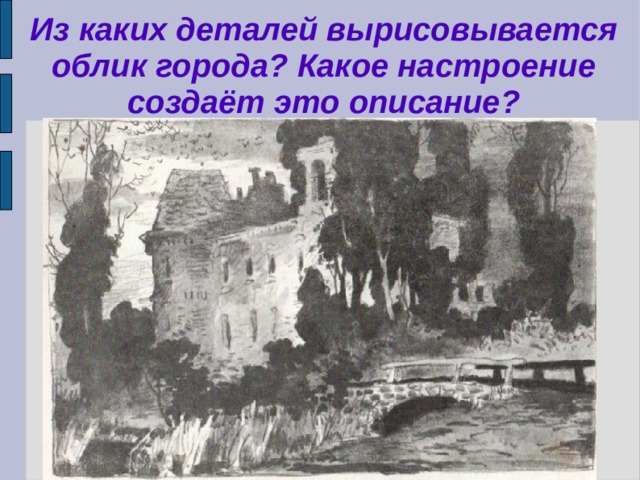 Из каких деталей вырисовывается облик города? Какое настроение создаёт это описание?